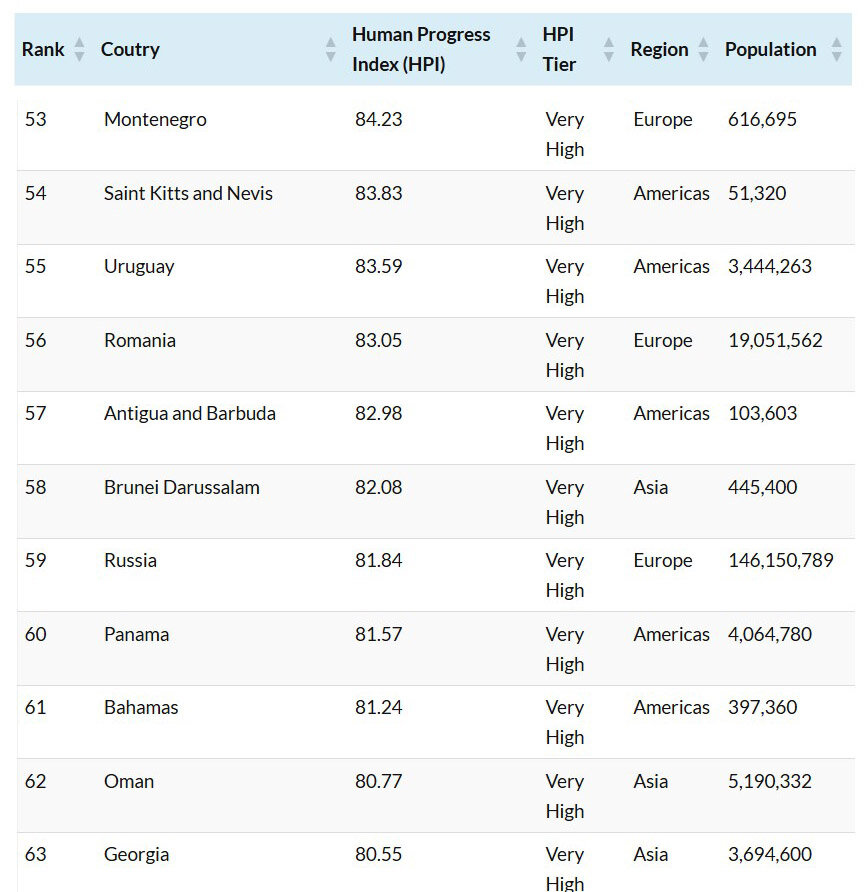 | Rank | Coutry | Human Progress Index (HPI) | HPI Tier | Region | Population |
|---|---|---|---|---|---|
| 53 | Montenegro | 84.23 | Very High | Europe | 616,695 |
| 54 | Saint Kitts and Nevis | 83.83 | Very High | Americas | 51,320 |
| 55 | Uruguay | 83.59 | Very High | Americas | 3,444,263 |
| 56 | Romania | 83.05 | Very High | Europe | 19,051,562 |
| 57 | Antigua and Barbuda | 82.98 | Very High | Americas | 103,603 |
| 58 | Brunei Darussalam | 82.08 | Very High | Asia | 445,400 |
| 59 | Russia | 81.84 | Very High | Europe | 146,150,789 |
| 60 | Panama | 81.57 | Very High | Americas | 4,064,780 |
| 61 | Bahamas | 81.24 | Very High | Americas | 397,360 |
| 62 | Oman | 80.77 | Very High | Asia | 5,190,332 |
| 63 | Georgia | 80.55 | Very High | Asia | 3,694,600 |